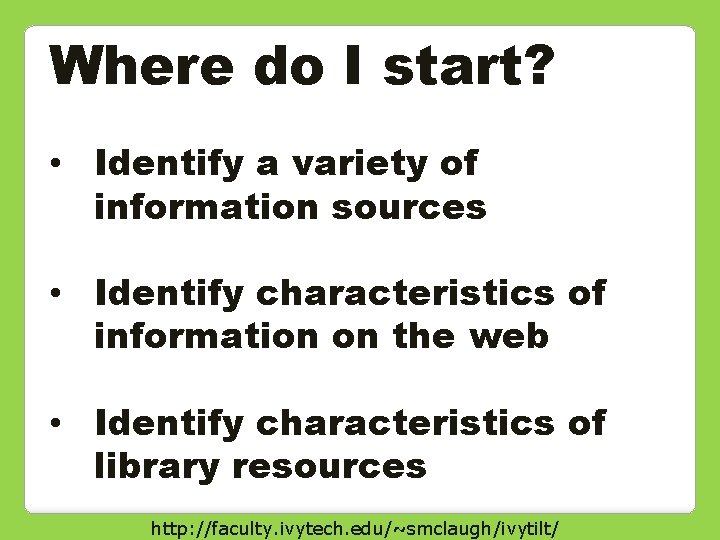 Where do I start?

• Identify a variety of information sources

• Identify characteristics of information on the web

• Identify characteristics of library resources

http://faculty.ivytech.edu/~smclaugh/ivytilt/